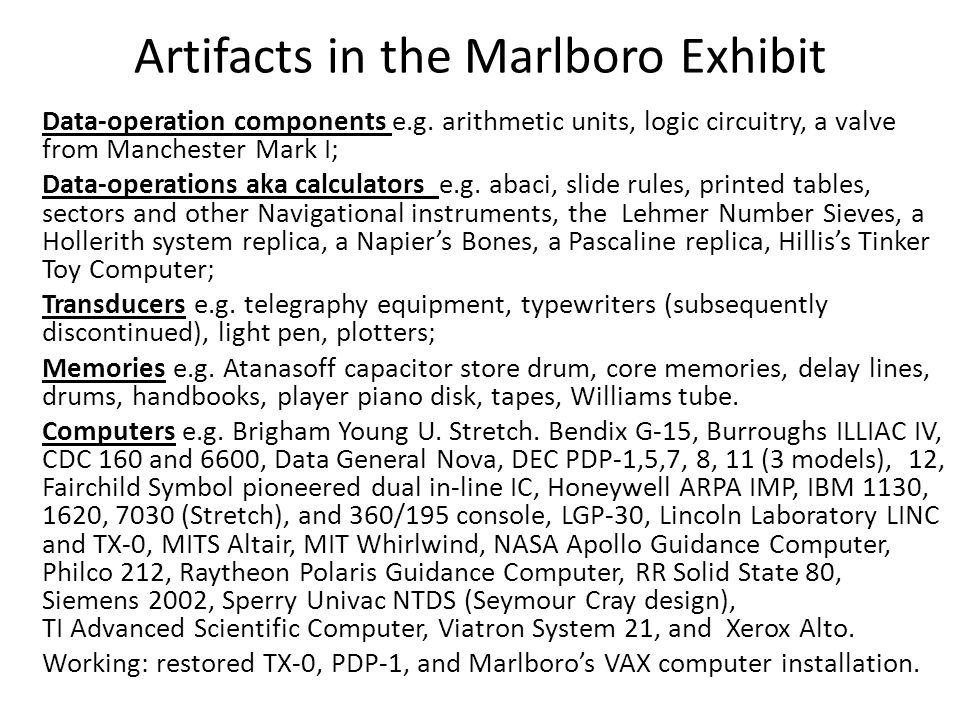 Artifacts in the Marlboro Exhibit

Data-operation components e.g. arithmetic units, logic circuitry, a valve from Manchester Mark I;

Data-operations aka calculators e.g. abaci, slide rules, printed tables, sectors and other Navigational instruments, the Lehmer Number Sieves, a Hollerith system replica, a Napier's Bones, a Pascaline replica, Hillis's Tinker Toy Computer;

Transducers e.g. telegraphy equipment, typewriters (subsequently discontinued), light pen, plotters;

Memories e.g. Atanasoff capacitor store drum, core memories, delay lines, drums, handbooks, player piano disk, tapes, Williams tube.

Computers e.g. Brigham Young U. Stretch. Bendix G-15, Burroughs ILLIAC IV, CDC 160 and 6600, Data General Nova, DEC PDP-1,5,7, 8, 11 (3 models), 12, Fairchild Symbol pioneered dual in-line IC, Honeywell ARPA IMP, IBM 1130, 1620, 7030 (Stretch), and 360/195 console, LGP-30, Lincoln Laboratory LINC and TX-0, MITS Altair, MIT Whirlwind, NASA Apollo Guidance Computer, Philco 212, Raytheon Polaris Guidance Computer, RR Solid State 80, Siemens 2002, Sperry Univac NTDS (Seymour Cray design), TI Advanced Scientific Computer, Viatron System 21, and Xerox Alto.

Working: restored TX-0, PDP-1, and Marlboro's VAX computer installation.